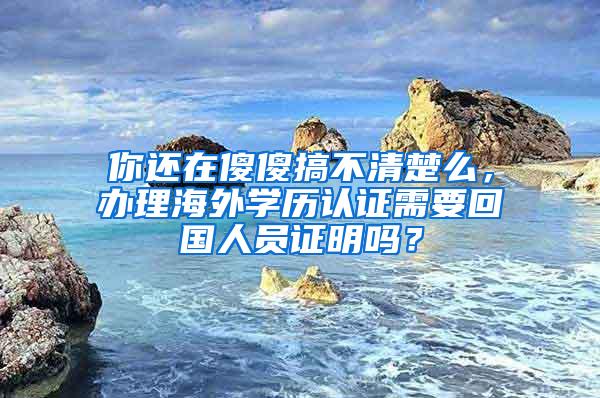 你还在傻傻搞不清楚么，办理海外学历认证需要回国人员证明吗？